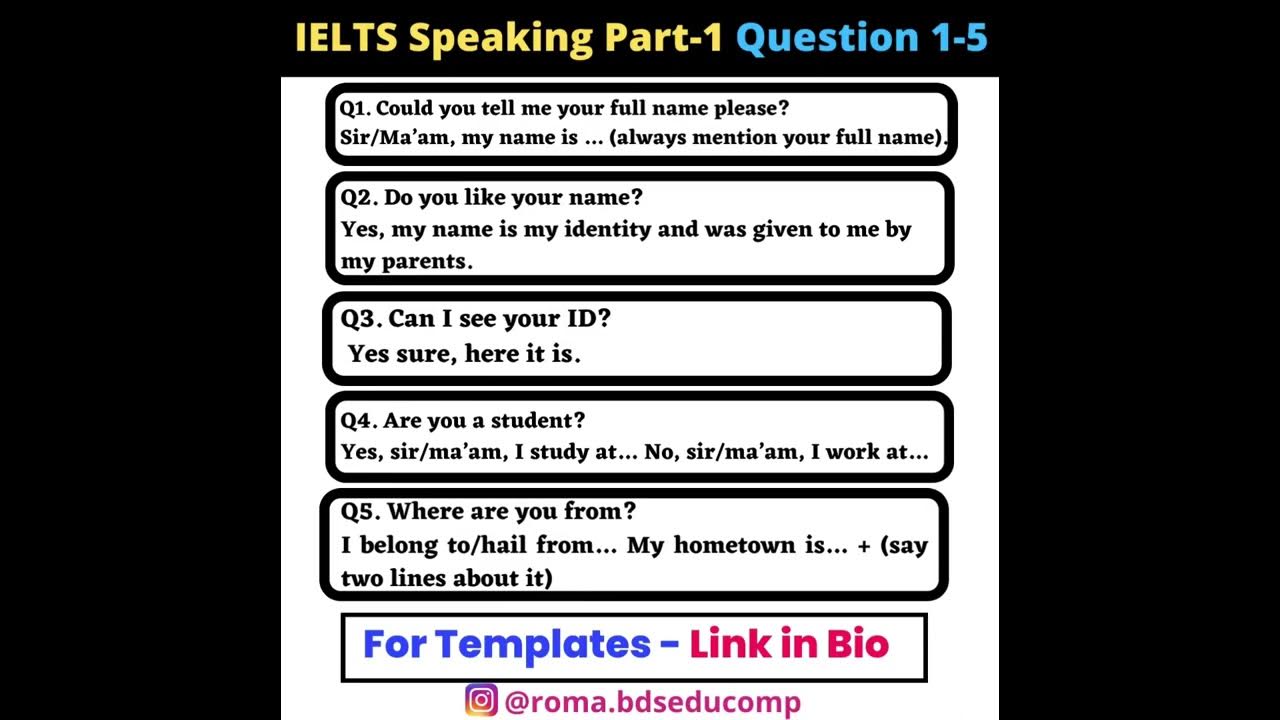 IELTS Speaking Part-1 Question 1-5

Q1. Could you tell me your full name please?
Sir/Ma'am, my name is ... (always mention your full name).

Q2. Do you like your name?
Yes, my name is my identity and was given to me by my parents.

Q3. Can I see your ID?
Yes sure, here it is.

Q4. Are you a student?
Yes, sir/ma'am, I study at... No, sir/ma'am, I work at...

Q5. Where are you from?
I belong to/hail from... My hometown is... + (say two lines about it)

For Templates - Link in Bio

@roma.bdseducomp